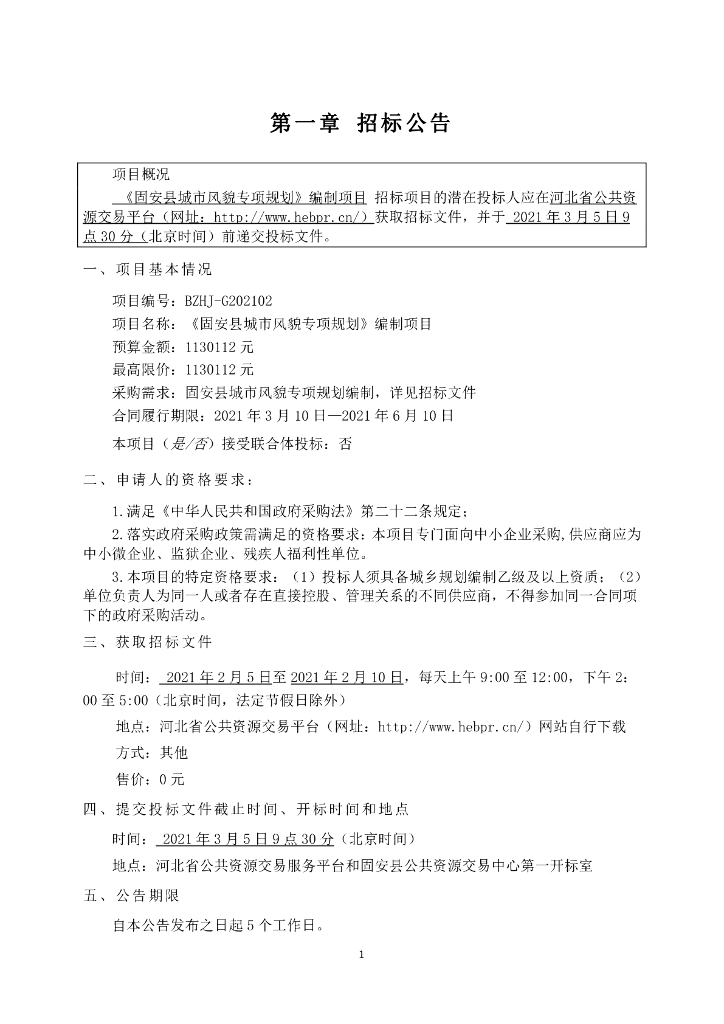 第一章 招标公告

项目概况

《固安县城市风貌专项规划》编制项目 招标项目的潜在投标人应在河北省公共资源交易平台（网址：http://www.hebpr.cn/）获取招标文件，并于 2021 年 3 月 5 日 9 点 30 分（北京时间）前递交投标文件。

一、项目基本情况

项目编号：BZHJ-G202102

项目名称：《固安县城市风貌专项规划》编制项目

预算金额：1130112 元

最高限价：1130112 元

采购需求：固安县城市风貌专项规划编制，详见招标文件

合同履行期限：2021 年 3 月 10 日—2021 年 6 月 10 日

本项目（是/否）接受联合体投标：否

二、申请人的资格要求：

1.满足《中华人民共和国政府采购法》第二十二条规定；

2.落实政府采购政策需满足的资格要求：本项目专门面向中小企业采购,供应商应为中小微企业、监狱企业、残疾人福利性单位。

3.本项目的特定资格要求：（1）投标人须具备城乡规划编制乙级及以上资质；（2）单位负责人为同一人或者存在直接控股、管理关系的不同供应商，不得参加同一合同项下的政府采购活动。

三、获取招标文件

时间： 2021 年 2 月 5 日至 2021 年 2 月 10 日，每天上午 9:00 至 12:00，下午 2:00 至 5:00（北京时间，法定节假日除外）

地点：河北省公共资源交易平台（网址：http://www.hebpr.cn/）网站自行下载

方式：其他

售价：0 元

四、提交投标文件截止时间、开标时间和地点

时间： 2021 年 3 月 5 日 9 点 30 分（北京时间）

地点：河北省公共资源交易服务平台和固安县公共资源交易中心第一开标室

五、公告期限

自本公告发布之日起 5 个工作日。

1